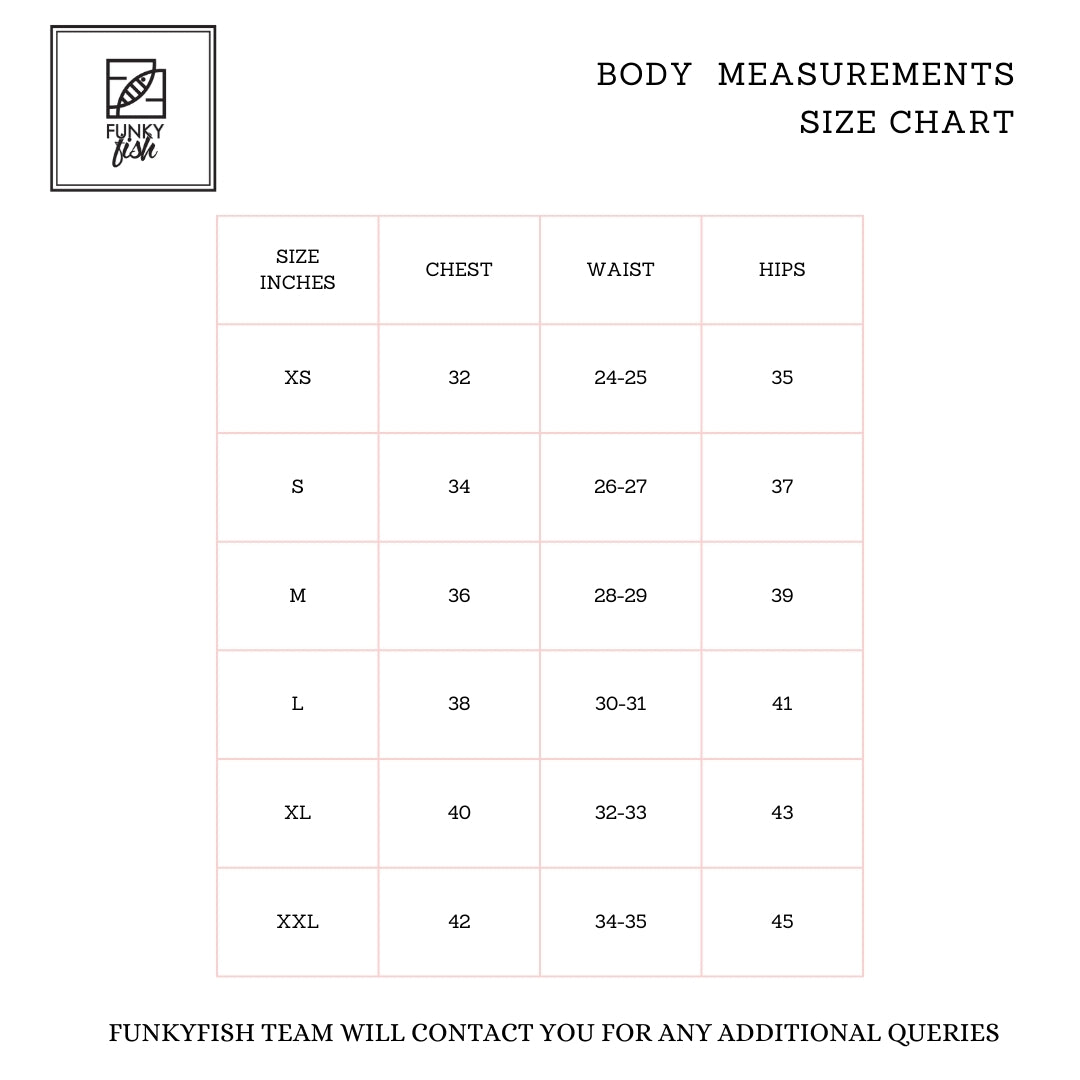 FUNKY fish

BODY MEASUREMENTS SIZE CHART

| SIZE INCHES | CHEST | WAIST | HIPS |
|---|---|---|---|
| XS | 32 | 24-25 | 35 |
| S | 34 | 26-27 | 37 |
| M | 36 | 28-29 | 39 |
| L | 38 | 30-31 | 41 |
| XL | 40 | 32-33 | 43 |
| XXL | 42 | 34-35 | 45 |

FUNKYFISH TEAM WILL CONTACT YOU FOR ANY ADDITIONAL QUERIES